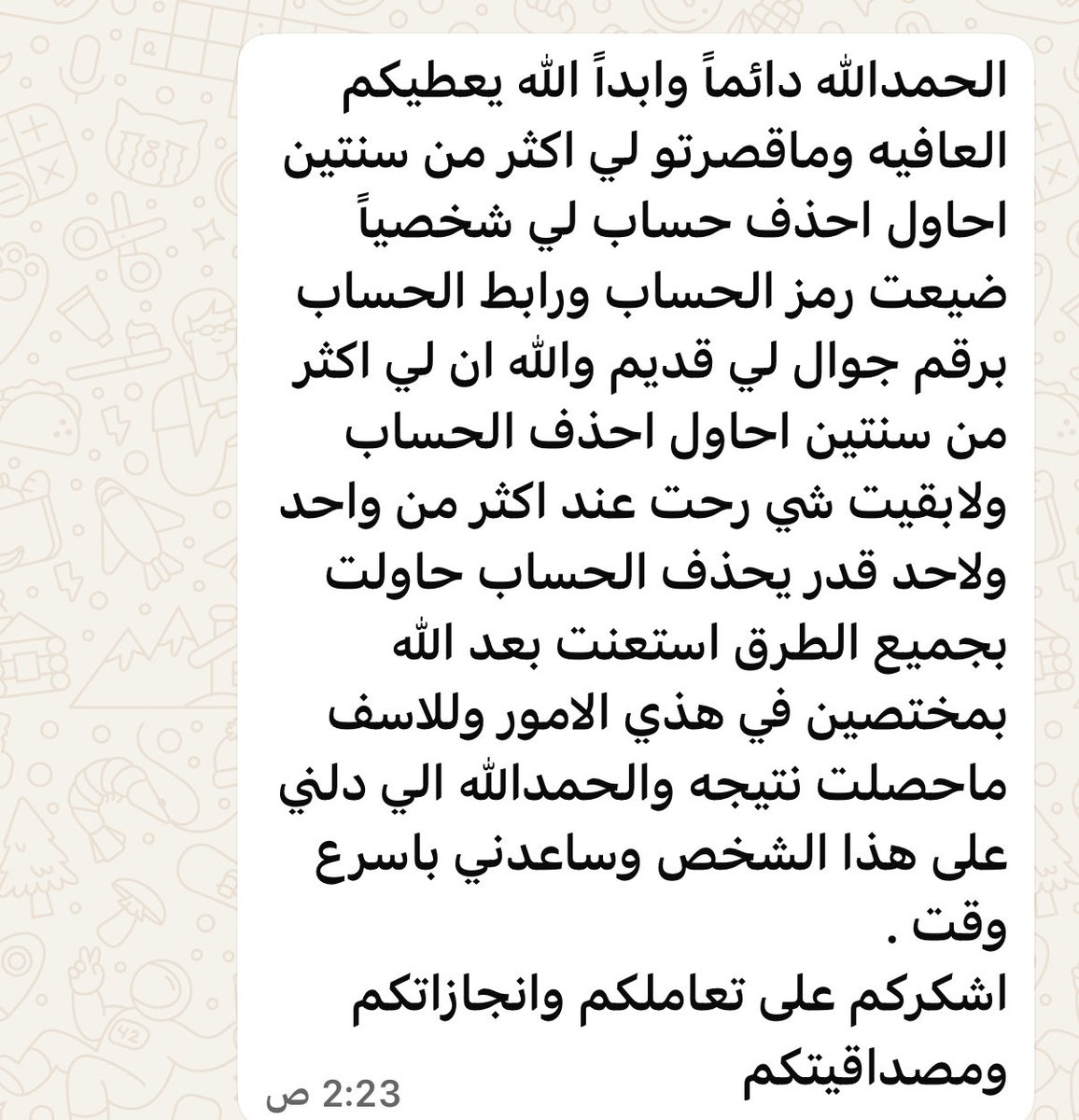 الحمدالله دائماً وابداً الله يعطيكم العافيه وماقصرتو لي اكثر من سنتين احاول احذف حساب لي شخصياً ضيعت رمز الحساب ورابط الحساب برقم جوال لي قديم والله ان لي اكثر من سنتين احاول احذف الحساب ولابقيت شي رحت عند اكثر من واحد ولاحد قدر يحذف الحساب حاولت بجميع الطرق استعنت بعد الله بمختصين في هذي الامور وللاسف ماحصلت نتيجه والحمدالله الي دلني على هذا الشخص وساعدني باسرع وقت .
اشكركم على تعاملكم وانجازاتكم ومصداقيتكم

2:23 ص